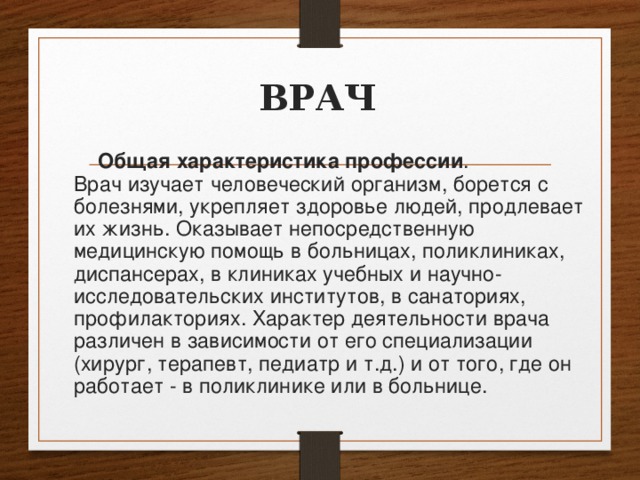 ВРАЧ

Общая характеристика профессии.
Врач изучает человеческий организм, борется с болезнями, укрепляет здоровье людей, продлевает их жизнь. Оказывает непосредственную медицинскую помощь в больницах, поликлиниках, диспансерах, в клиниках учебных и научно-исследовательских институтов, в санаториях, профилакториях. Характер деятельности врача различен в зависимости от его специализации (хирург, терапевт, педиатр и т.д.) и от того, где он работает - в поликлинике или в больнице.